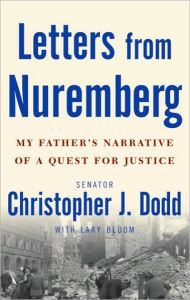 Letters from Nuremberg

MY FATHER'S NARRATIVE OF A QUEST FOR JUSTICE

SENATOR
Christopher J. Dodd

WITH LARY BLOOM